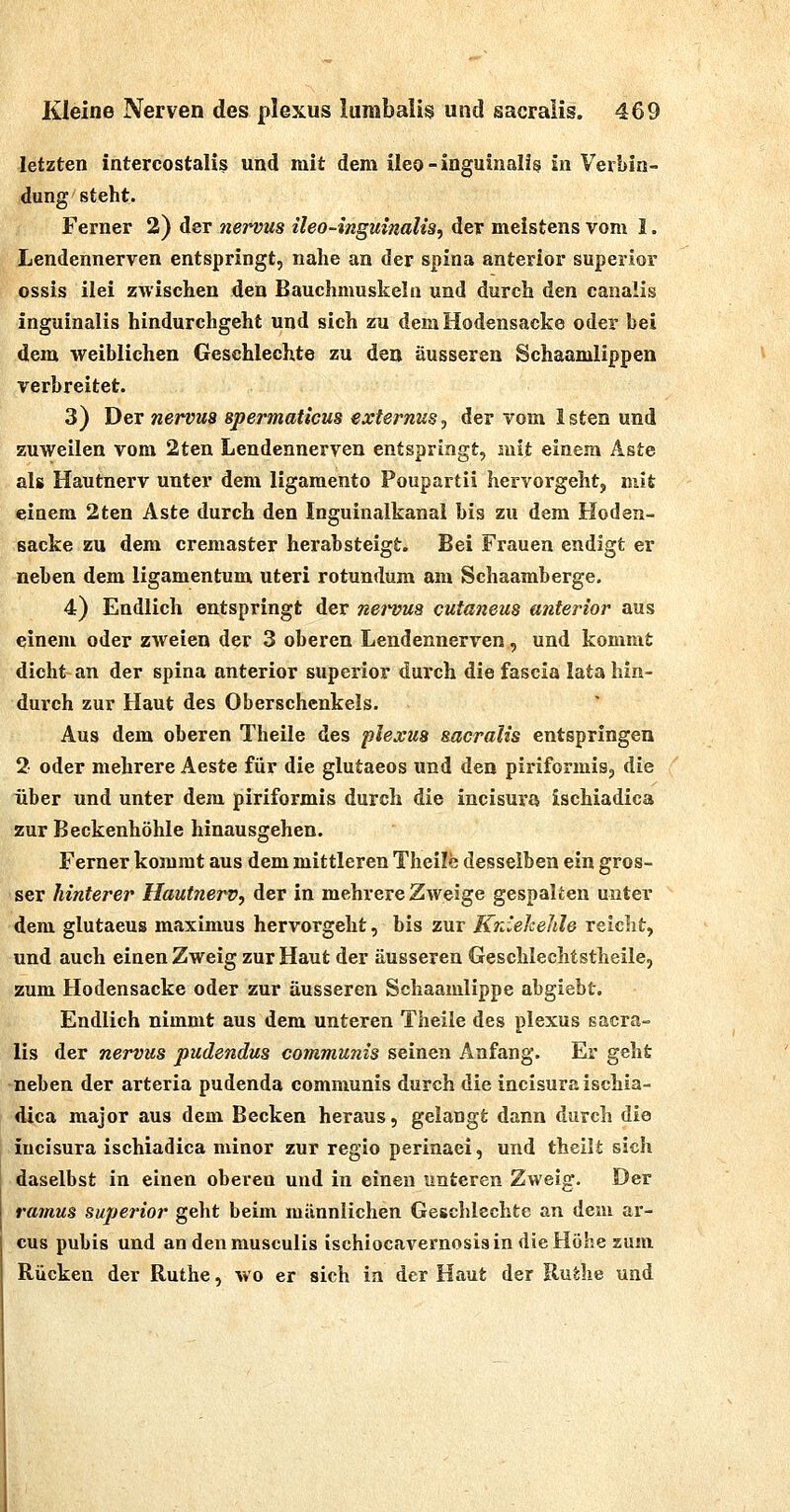 Kleine Nerven des plexus lumbalis und sacralis. 469

letzten intercostalis und mit dem ileo-inguinalis in Verbindung steht.

Ferner 2) der nervus ileo-inguinalis, der meistens vom 1. Lendennerven entspringt, nahe an der spina anterior superior ossis ilei zwischen den Bauchmuskeln und durch den canalis inguinalis hindurchgeht und sich zu dem Hodensacke oder bei dem weiblichen Geschlechte zu den äusseren Schaamlippen verbreitet.

3) Der nervus spermaticus externus, der vom 1sten und zuweilen vom 2ten Lendennerven entspringt, mit einem Aste als Hautnerv unter dem ligamento Poupartii hervorgeht, mit einem 2ten Aste durch den Inguinalkanal bis zu dem Hodensacke zu dem cremaster herabsteigt. Bei Frauen endigt er neben dem ligamentum uteri rotundum am Schaamberge.

4) Endlich entspringt der nervus cutaneus anterior aus einem oder zweien der 3 oberen Lendennerven, und kommt dicht an der spina anterior superior durch die fascia lata hindurch zur Haut des Oberschenkels.

Aus dem oberen Theile des plexus sacralis entspringen 2 oder mehrere Aeste für die glutaeos und den piriformis, die über und unter dem piriformis durch die incisura ischiadica zur Beckenhöhle hinausgehen.

Ferner kommt aus dem mittleren Theile desselben ein grosser hinterer Hautnerv, der in mehrere Zweige gespalten unter dem glutaeus maximus hervorgeht, bis zur Kniekehle reicht, und auch einen Zweig zur Haut der äusseren Geschlechtstheile, zum Hodensacke oder zur äusseren Schaamlippe abgiebt.

Endlich nimmt aus dem unteren Theile des plexus sacralis der nervus pudendus communis seinen Anfang. Er geht neben der arteria pudenda communis durch die incisura ischiadica major aus dem Becken heraus, gelangt dann durch die incisura ischiadica minor zur regio perinaei, und theilt sich daselbst in einen oberen und in einen unteren Zweig. Der ramus superior geht beim männlichen Geschlechte an dem arcus pubis und an den musculis ischiocavernosis in die Höhe zum Rücken der Ruthe, wo er sich in der Haut der Ruthe und